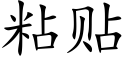 粘贴